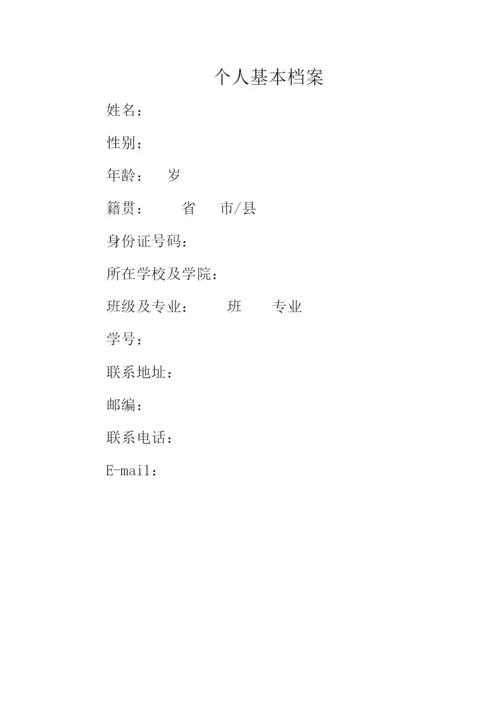 个人基本档案

姓名：

性别：

年龄： 岁

籍贯： 省 市/县

身份证号码：

所在学校及学院：

班级及专业： 班 专业

学号：

联系地址：

邮编：

联系电话：

E-mail：